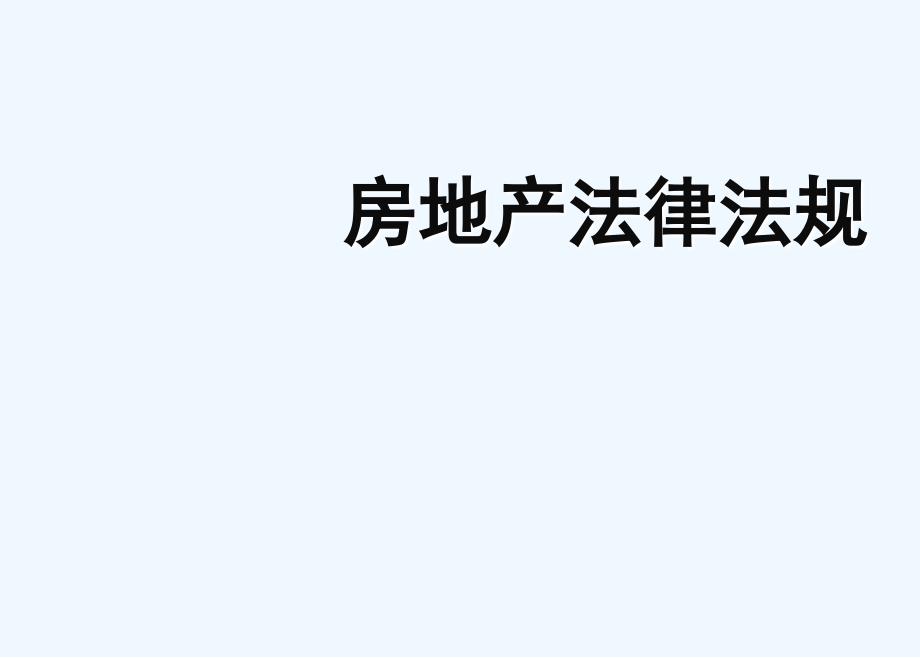 房地产法律法规